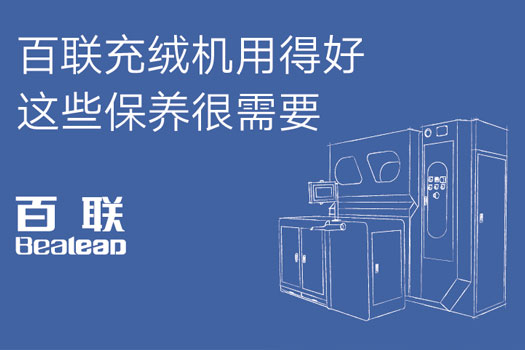 百联充绒机用得好
这些保养很需要

百联
Bealead